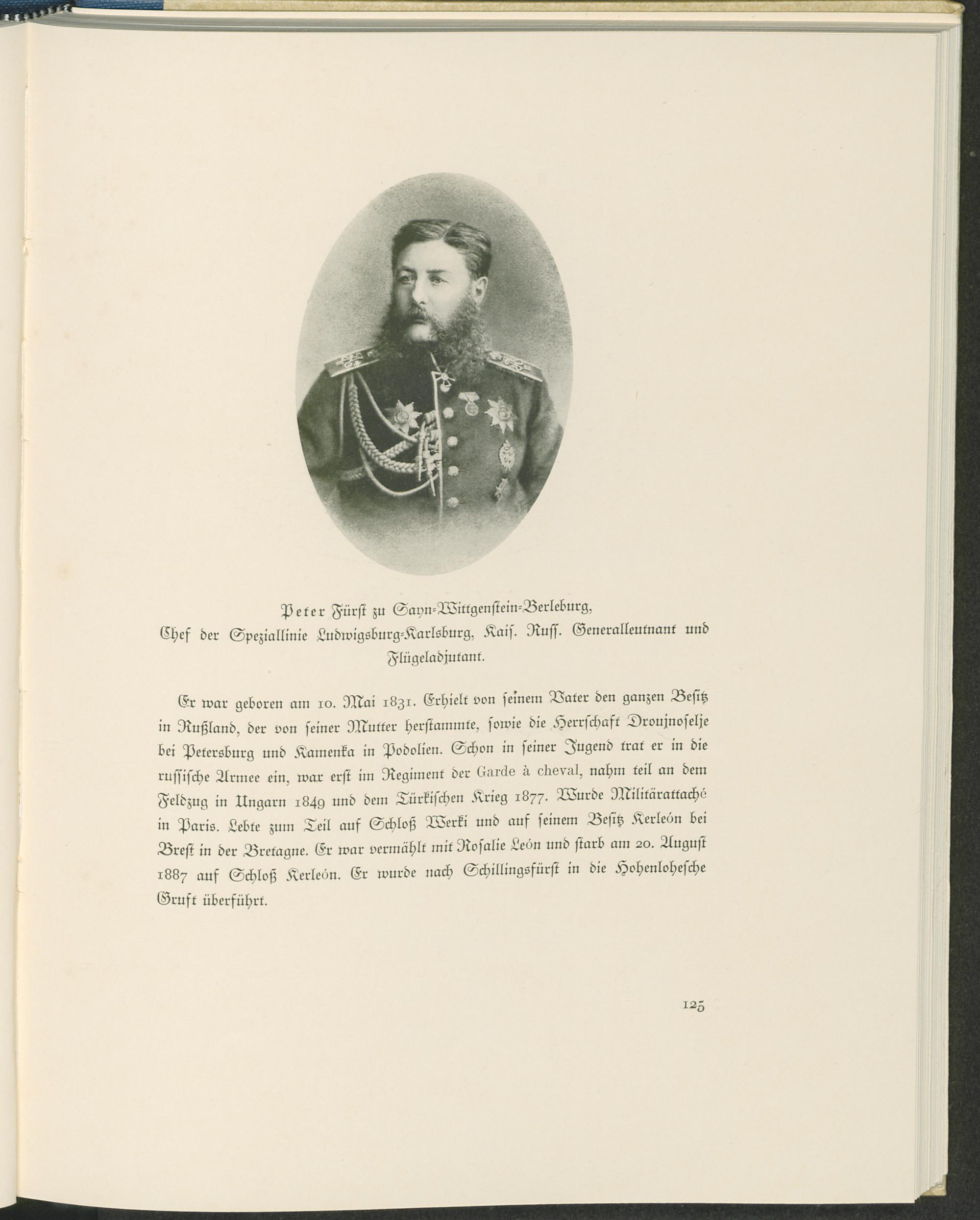 Peter Fürst zu Sayn-Wittgenstein-Berleburg,
Chef der Speziallinie Ludwigsburg-Karlsburg, Kais. Russ. Generalleutnant und Flügeladjutant.

Er war geboren am 10. Mai 1831. Erhielt von seinem Vater den ganzen Besitz in Rußland, der von seiner Mutter herstammte, sowie die Herrschaft Droujnoselje bei Petersburg und Kamenka in Podolien. Schon in seiner Jugend trat er in die russische Armee ein, war erst im Regiment der Garde à cheval, nahm teil an dem Feldzug in Ungarn 1849 und dem Türkischen Krieg 1877. Wurde Militärattaché in Paris. Lebte zum Teil auf Schloß Werki und auf seinem Besitz Kerleón bei Brest in der Bretagne. Er war vermählt mit Rosalie León und starb am 20. August 1887 auf Schloß Kerleón. Er wurde nach Schillingsfürst in die Hohenlohesche Gruft überführt.

125